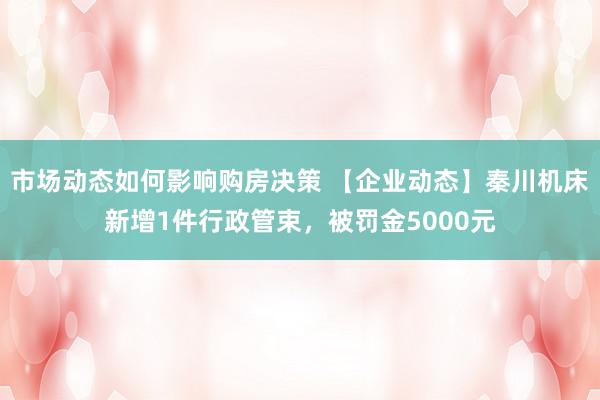 市场动态如何影响购房决策 【企业动态】秦川机床新增1件行政管束，被罚金5000元